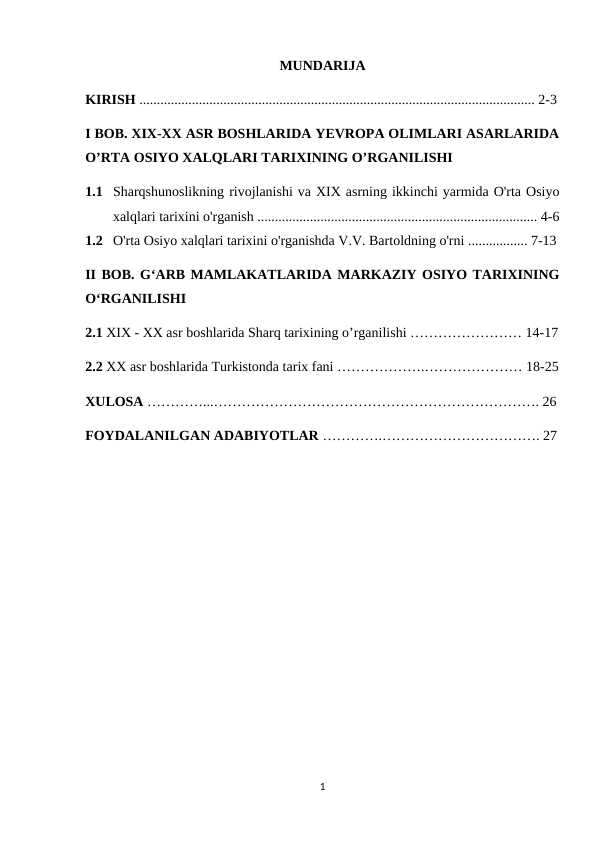 MUNDARIJA

KIRISH 2-3

I BOB. XIX-XX ASR BOSHLARIDA YEVROPA OLIMLARI ASARLARIDA O'RTA OSIYO XALQLARI TARIXINING O'RGANILISHI

1.1 Sharqshunoslikning rivojlanishi va XIX asrning ikkinchi yarmida O'rta Osiyo xalqlari tarixini o'rganish 4-6

1.2 O'rta Osiyo xalqlari tarixini o'rganishda V.V. Bartoldning o'rni 7-13

II BOB. G'ARB MAMLAKATLARIDA MARKAZIY OSIYO TARIXINING O'RGANILISHI

2.1 XIX - XX asr boshlarida Sharq tarixining o'rganilishi 14-17

2.2 XX asr boshlarida Turkistonda tarix fani 18-25

XULOSA 26

FOYDALANILGAN ADABIYOTLAR 27

1